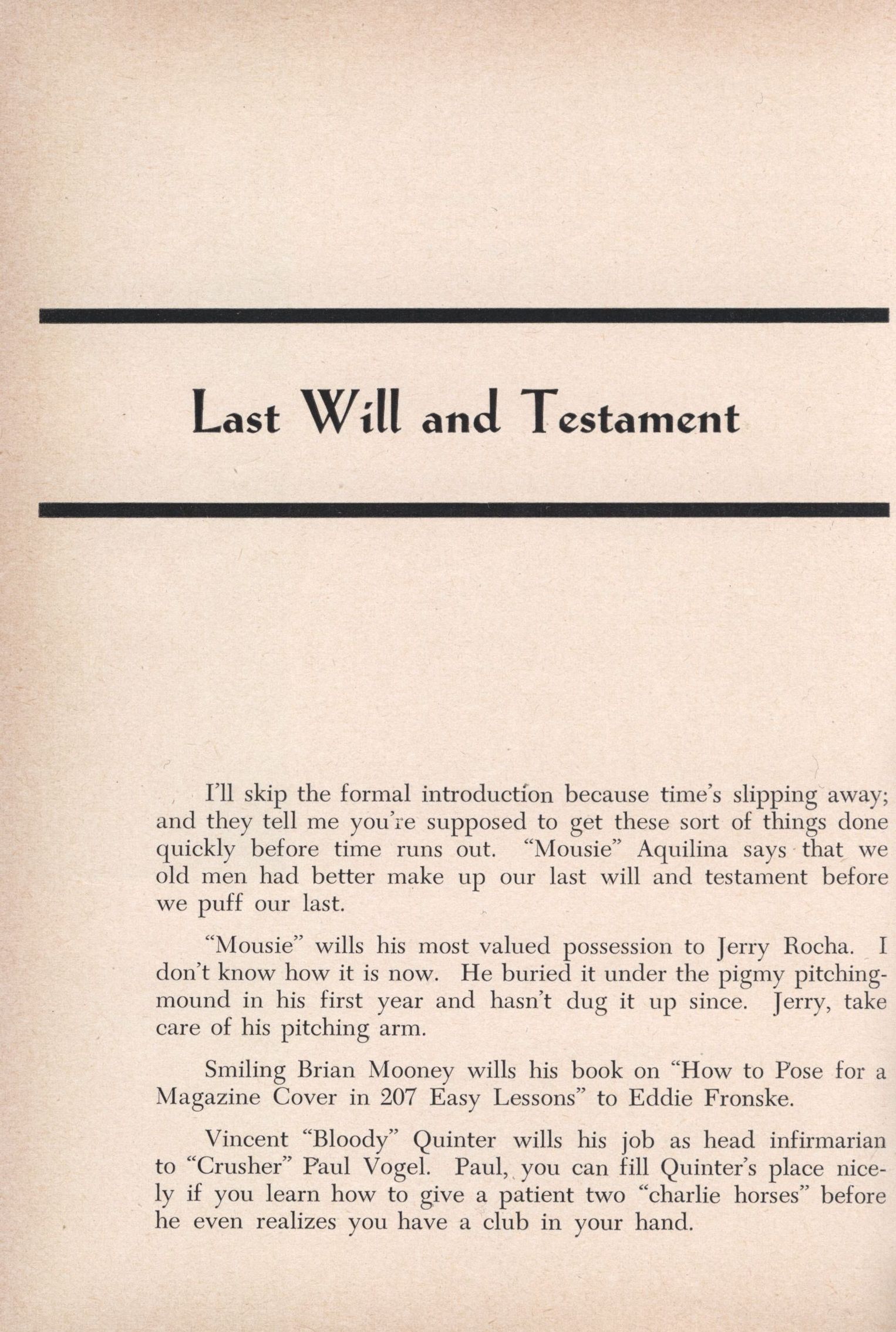 Last Will and Testament

I'll skip the formal introduction because time's slipping away; and they tell me you're supposed to get these sort of things done quickly before time runs out. "Mousie" Aquilina says that we old men had better make up our last will and testament before we puff our last.

"Mousie" wills his most valued possession to Jerry Rocha. I don't know how it is now. He buried it under the pigmy pitching-mound in his first year and hasn't dug it up since. Jerry, take care of his pitching arm.

Smiling Brian Mooney wills his book on "How to Pose for a Magazine Cover in 207 Easy Lessons" to Eddie Fronske.

Vincent "Bloody" Quinter wills his job as head infirmarian to "Crusher" Paul Vogel. Paul, you can fill Quinter's place nicely if you learn how to give a patient two "charlie horses" before he even realizes you have a club in your hand.